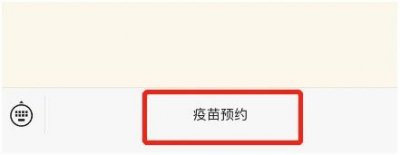 疫苗预约